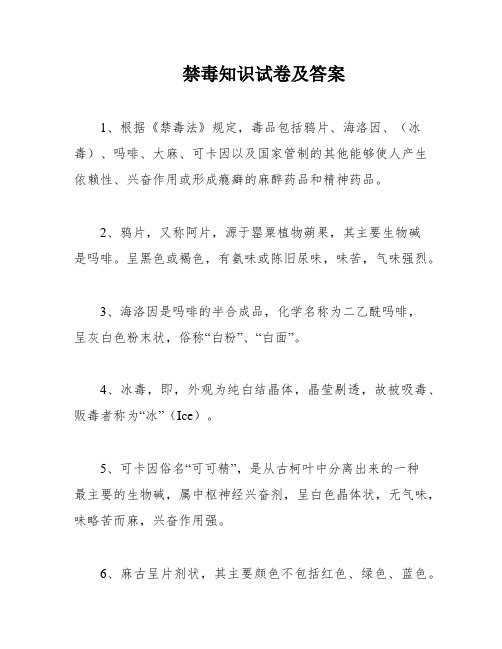 禁毒知识试卷及答案

1、根据《禁毒法》规定，毒品包括鸦片、海洛因、（冰毒）、吗啡、大麻、可卡因以及国家管制的其他能够使人产生依赖性、兴奋作用或形成瘾癖的麻醉药品和精神药品。

2、鸦片，又称阿片，源于罂粟植物蒴果，其主要生物碱是吗啡。呈黑色或褐色，有氨味或陈旧尿味，味苦，气味强烈。

3、海洛因是吗啡的半合成品，化学名称为二乙酰吗啡，呈灰白色粉末状，俗称“白粉”、“白面”。

4、冰毒，即，外观为纯白结晶体，晶莹剔透，故被吸毒、贩毒者称为“冰”（Ice）。

5、可卡因俗名“可可精”，是从古柯叶中分离出来的一种最主要的生物碱，属中枢神经兴奋剂，呈白色晶体状，无气味，味略苦而麻，兴奋作用强。

6、麻古呈片剂状，其主要颜色不包括红色、绿色、蓝色。